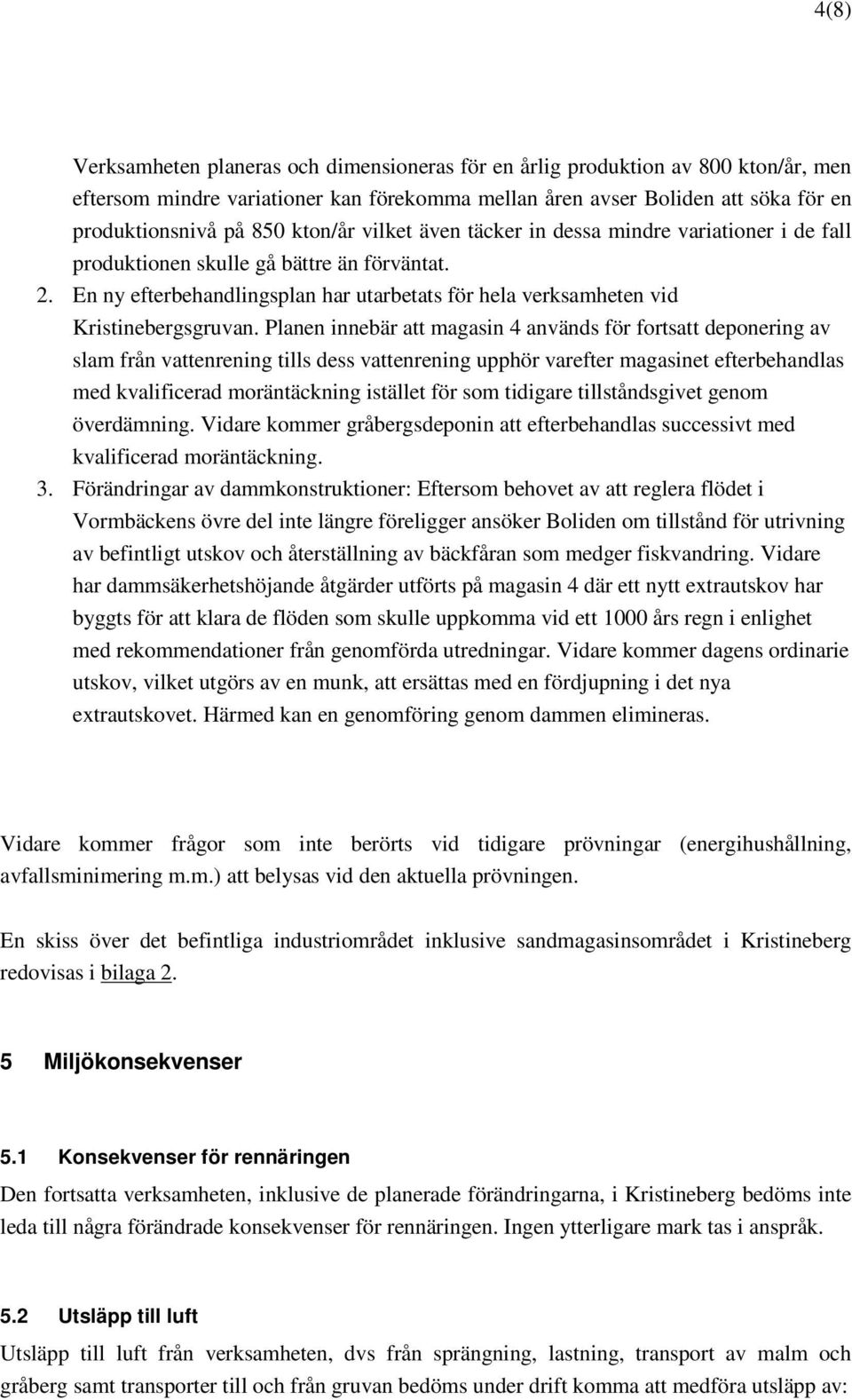 4(8)

Verksamheten planeras och dimensioneras för en årlig produktion av 800 kton/år, men eftersom mindre variationer kan förekomma mellan åren avser Boliden att söka för en produktionsnivå på 850 kton/år vilket även täcker in dessa mindre variationer i de fall produktionen skulle gå bättre än förväntat.

2. En ny efterbehandlingsplan har utarbetats för hela verksamheten vid Kristinebergsgruvan. Planen innebär att magasin 4 används för fortsatt deponering av slam från vattenrening tills dess vattenrening upphör varefter magasinet efterbehandlas med kvalificerad moräntäckning istället för som tidigare tillståndsgivet genom överdämning. Vidare kommer gråbergsdeponin att efterbehandlas successivt med kvalificerad moräntäckning.

3. Förändringar av dammkonstruktioner: Eftersom behovet av att reglera flödet i Vormbäckens övre del inte längre föreligger ansöker Boliden om tillstånd för utrivning av befintligt utskov och återställning av bäckfåran som medger fiskvandring. Vidare har dammsäkerhetshöjande åtgärder utförts på magasin 4 där ett nytt extrautskov har byggts för att klara de flöden som skulle uppkomma vid ett 1000 års regn i enlighet med rekommendationer från genomförda utredningar. Vidare kommer dagens ordinarie utskov, vilket utgörs av en munk, att ersättas med en fördjupning i det nya extrautskovet. Härmed kan en genomföring genom dammen elimineras.

Vidare kommer frågor som inte berörts vid tidigare prövningar (energihushållning, avfallsminimering m.m.) att belysas vid den aktuella prövningen.

En skiss över det befintliga industriområdet inklusive sandmagasinsområdet i Kristineberg redovisas i bilaga 2.

5 Miljökonsekvenser

5.1 Konsekvenser för rennäringen

Den fortsatta verksamheten, inklusive de planerade förändringarna, i Kristineberg bedöms inte leda till några förändrade konsekvenser för rennäringen. Ingen ytterligare mark tas i anspråk.

5.2 Utsläpp till luft

Utsläpp till luft från verksamheten, dvs från sprängning, lastning, transport av malm och gråberg samt transporter till och från gruvan bedöms under drift komma att medföra utsläpp av: